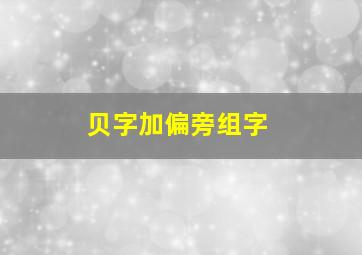 贝字加偏旁组字